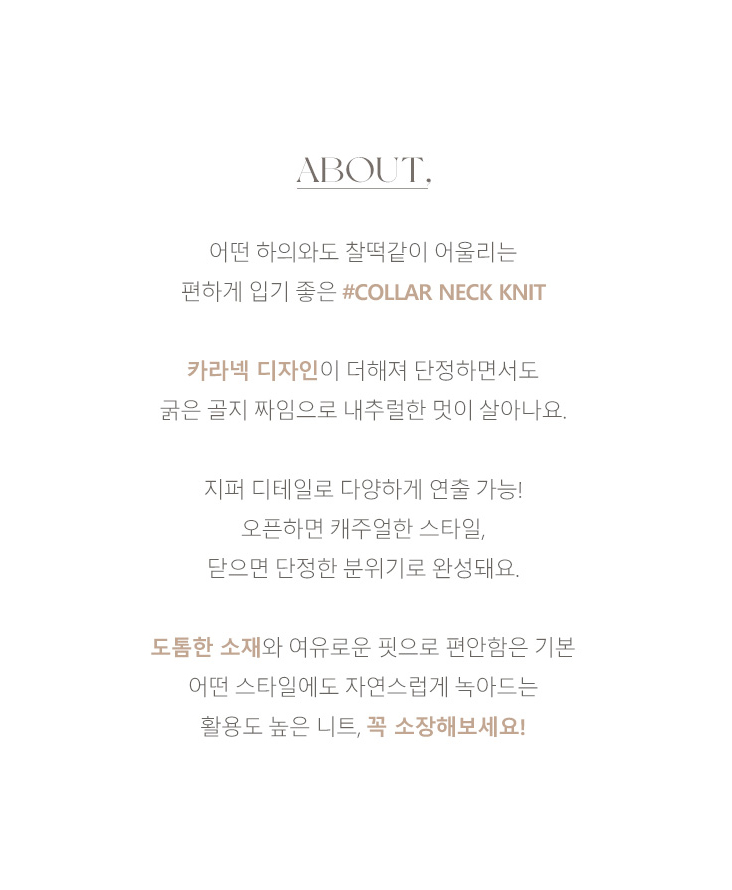 ABOUT,

어떤 하의와도 찰떡같이 어울리는
편하게 입기 좋은 #COLLAR NECK KNIT

카라넥 디자인이 더해져 단정하면서도
굵은 골지 짜임으로 내추럴한 멋이 살아나요.

지퍼 디테일로 다양하게 연출 가능!
오픈하면 캐주얼한 스타일,
닫으면 단정한 분위기로 완성돼요.

도톰한 소재와 여유로운 핏으로 편안함은 기본
어떤 스타일에도 자연스럽게 녹아드는
활용도 높은 니트, 꼭 소장해보세요!